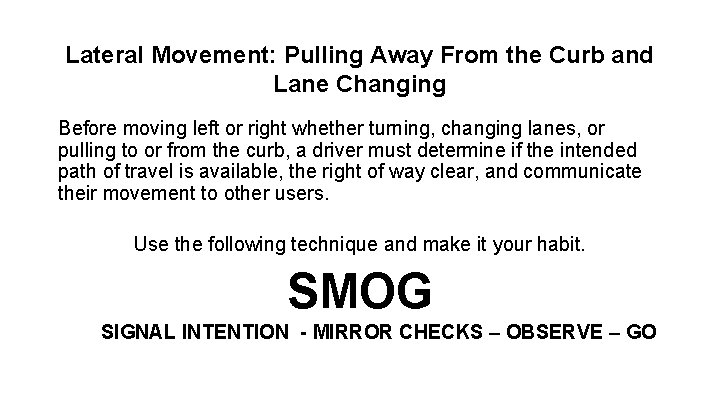 Lateral Movement: Pulling Away From the Curb and Lane Changing

Before moving left or right whether turning, changing lanes, or pulling to or from the curb, a driver must determine if the intended path of travel is available, the right of way clear, and communicate their movement to other users.

Use the following technique and make it your habit.

SMOG

SIGNAL INTENTION - MIRROR CHECKS – OBSERVE – GO